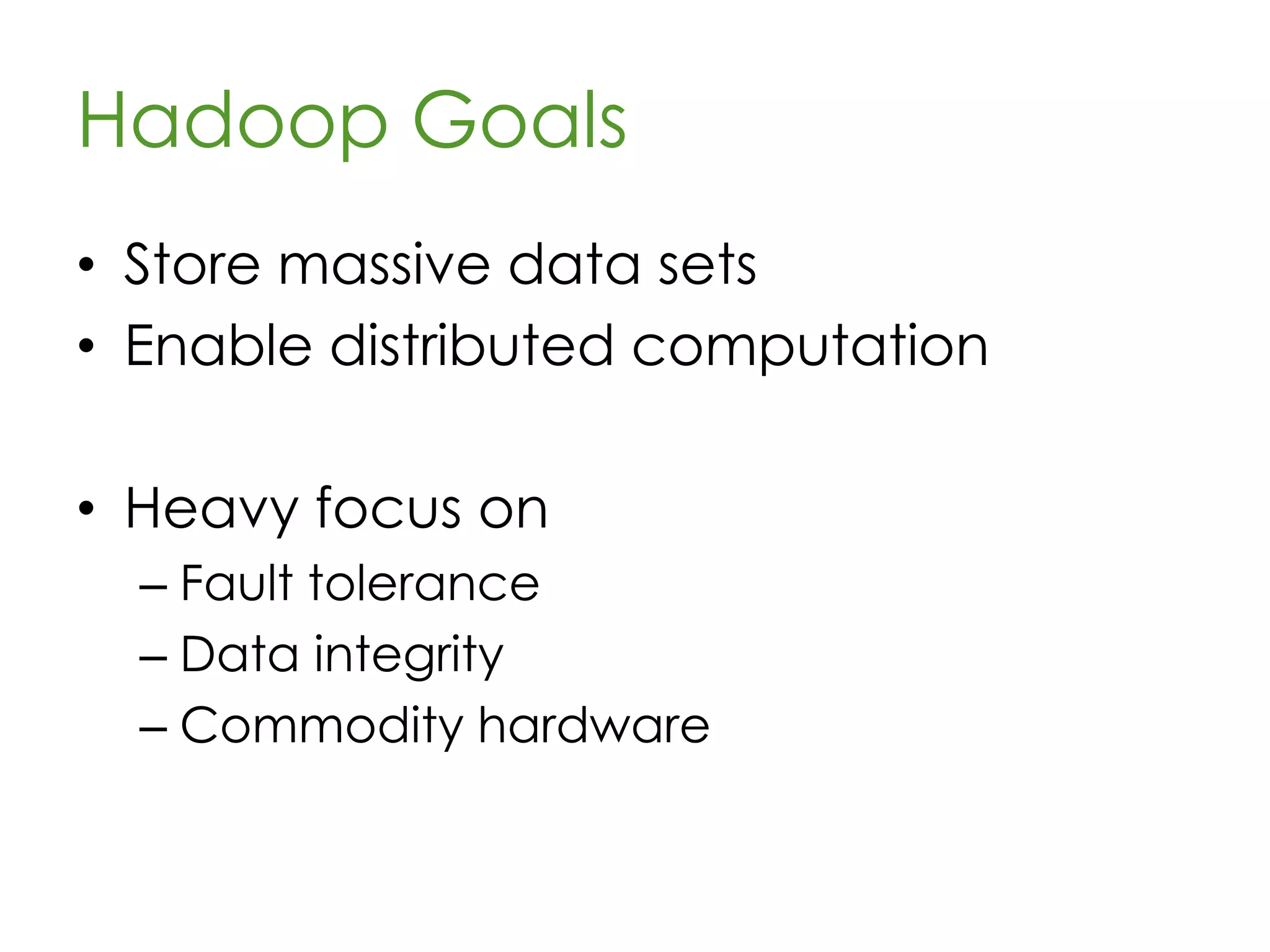 Hadoop Goals

• Store massive data sets
• Enable distributed computation

• Heavy focus on
– Fault tolerance
– Data integrity
– Commodity hardware